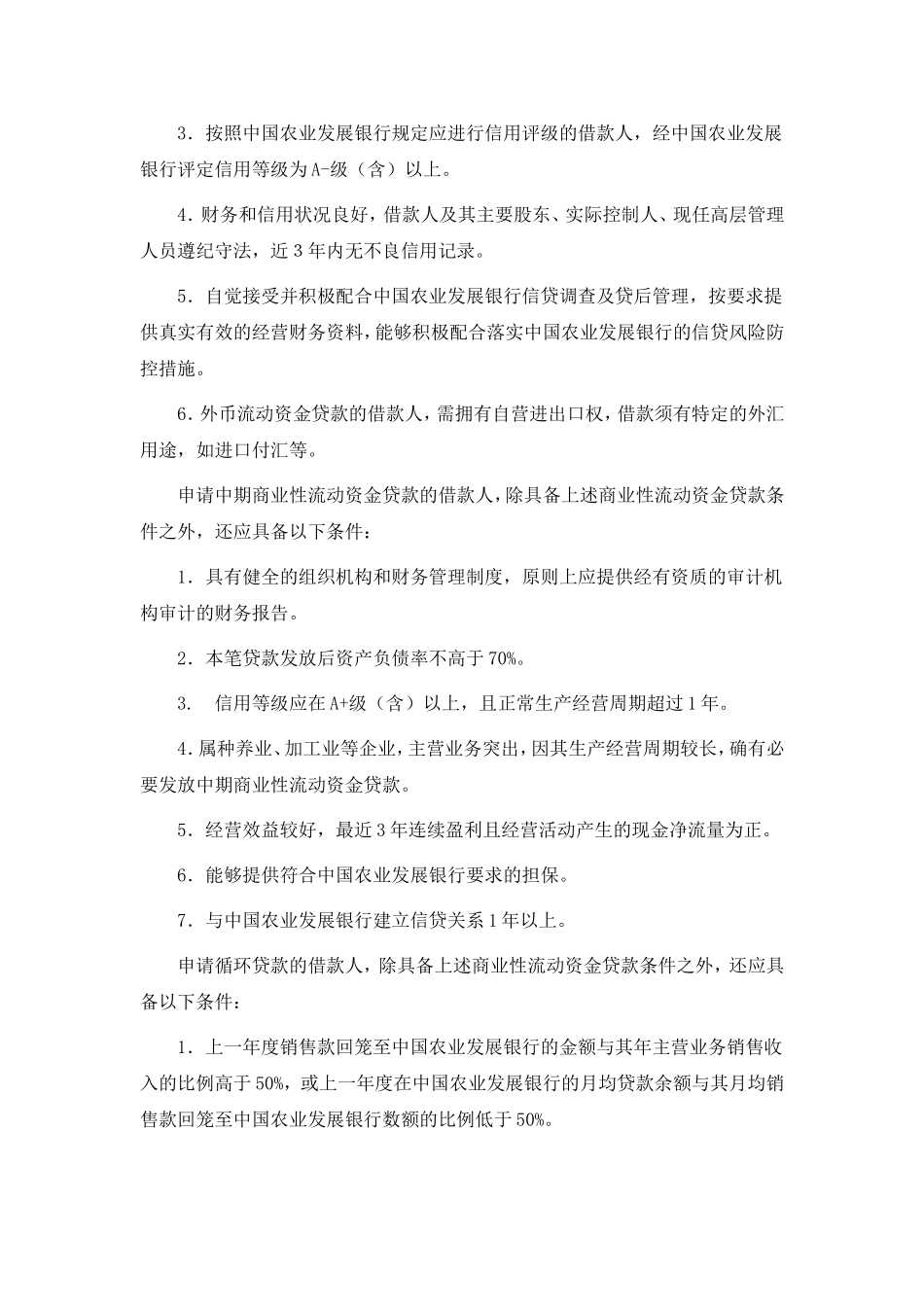 3．按照中国农业发展银行规定应进行信用评级的借款人，经中国农业发展银行评定信用等级为A-级（含）以上。

4．财务和信用状况良好，借款人及其主要股东、实际控制人、现任高层管理人员遵纪守法，近3年内无不良信用记录。

5．自觉接受并积极配合中国农业发展银行信贷调查及贷后管理，按要求提供真实有效的经营财务资料，能够积极配合落实中国农业发展银行的信贷风险防控措施。

6．外币流动资金贷款的借款人，需拥有自营进出口权，借款须有特定的外汇用途，如进口付汇等。

申请中期商业性流动资金贷款的借款人，除具备上述商业性流动资金贷款条件之外，还应具备以下条件：

1．具有健全的组织机构和财务管理制度，原则上应提供经有资质的审计机构审计的财务报告。

2．本笔贷款发放后资产负债率不高于70%。

3．　信用等级应在A+级（含）以上，且正常生产经营周期超过1年。

4．属种养业、加工业等企业，主营业务突出，因其生产经营周期较长，确有必要发放中期商业性流动资金贷款。

5．经营效益较好，最近3年连续盈利且经营活动产生的现金净流量为正。

6．能够提供符合中国农业发展银行要求的担保。

7．与中国农业发展银行建立信贷关系1年以上。

申请循环贷款的借款人，除具备上述商业性流动资金贷款条件之外，还应具备以下条件：

1．上一年度销售款回笼至中国农业发展银行的金额与其年主营业务销售收入的比例高于50%，或上一年度在中国农业发展银行的月均贷款余额与其月均销售款回笼至中国农业发展银行数额的比例低于50%。